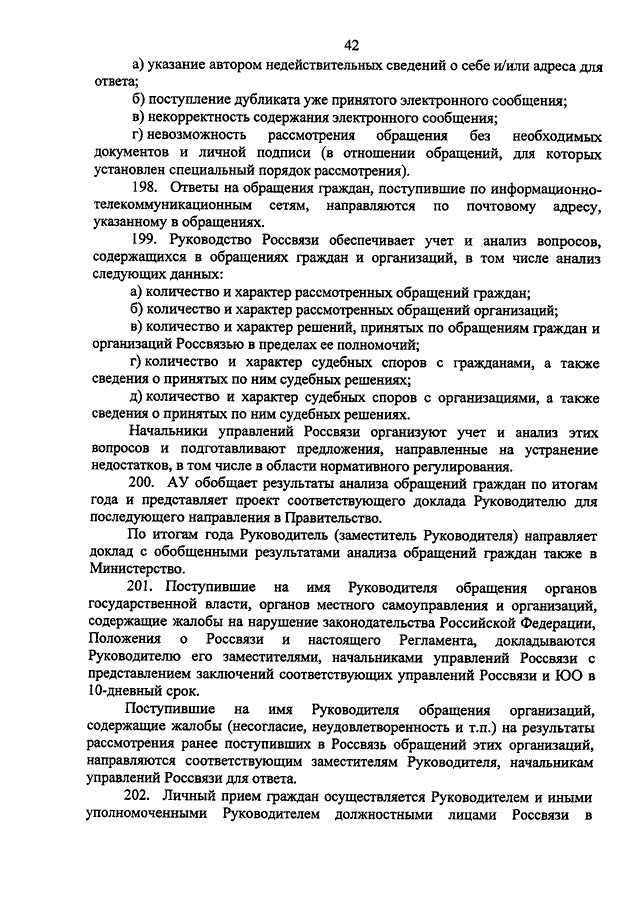 42

а) указание автором недействительных сведений о себе и/или адреса для ответа;

б) поступление дубликата уже принятого электронного сообщения;

в) некорректность содержания электронного сообщения;

г) невозможность рассмотрения обращения без необходимых документов и личной подписи (в отношении обращений, для которых установлен специальный порядок рассмотрения).

198. Ответы на обращения граждан, поступившие по информационно-телекоммуникационным сетям, направляются по почтовому адресу, указанному в обращениях.

199. Руководство Россвязи обеспечивает учет и анализ вопросов, содержащихся в обращениях граждан и организаций, в том числе анализ следующих данных:

а) количество и характер рассмотренных обращений граждан;

б) количество и характер рассмотренных обращений организаций;

в) количество и характер решений, принятых по обращениям граждан и организаций Россвязью в пределах ее полномочий;

г) количество и характер судебных споров с гражданами, а также сведения о принятых по ним судебных решениях;

д) количество и характер судебных споров с организациями, а также сведения о принятых по ним судебных решениях.

Начальники управлений Россвязи организуют учет и анализ этих вопросов и подготавливают предложения, направленные на устранение недостатков, в том числе в области нормативного регулирования.

200. АУ обобщает результаты анализа обращений граждан по итогам года и представляет проект соответствующего доклада Руководителю для последующего направления в Правительство.

По итогам года Руководитель (заместитель Руководителя) направляет доклад с обобщенными результатами анализа обращений граждан также в Министерство.

201. Поступившие на имя Руководителя обращения органов государственной власти, органов местного самоуправления и организаций, содержащие жалобы на нарушение законодательства Российской Федерации, Положения о Россвязи и настоящего Регламента, докладываются Руководителю его заместителями, начальниками управлений Россвязи с представлением заключений соответствующих управлений Россвязи и ЮО в 10-дневный срок.

Поступившие на имя Руководителя обращения организаций, содержащие жалобы (несогласие, неудовлетворенность и т.п.) на результаты рассмотрения ранее поступивших в Россвязь обращений этих организаций, направляются соответствующим заместителям Руководителя, начальникам управлений Россвязи для ответа.

202. Личный прием граждан осуществляется Руководителем и иными уполномоченными Руководителем должностными лицами Россвязи в